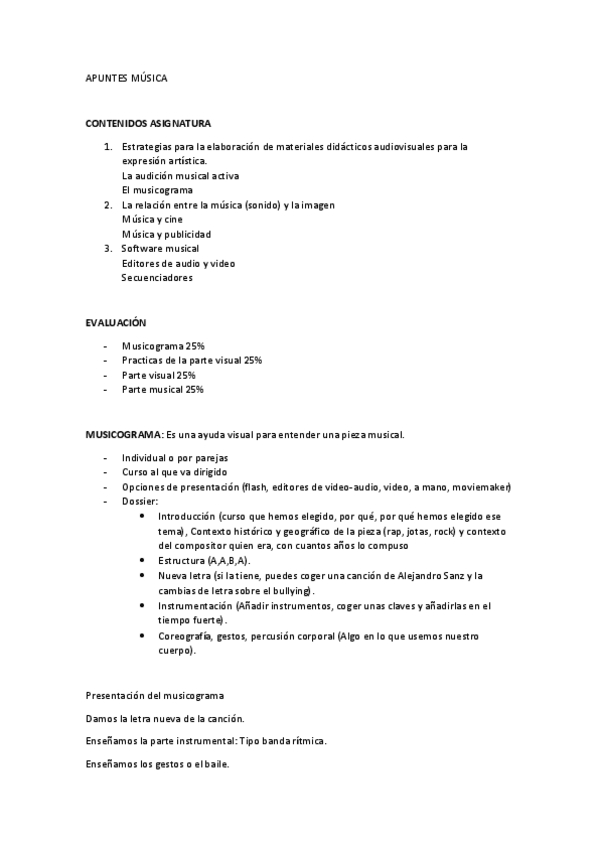 APUNTES MÚSICA

CONTENIDOS ASIGNATURA

1. Estrategias para la elaboración de materiales didácticos audiovisuales para la expresión artística.
La audición musical activa
El musicograma
2. La relación entre la música (sonido) y la imagen
Música y cine
Música y publicidad
3. Software musical
Editores de audio y video
Secuenciadores

EVALUACIÓN

- Musicograma 25%
- Practicas de la parte visual 25%
- Parte visual 25%
- Parte musical 25%

MUSICOGRAMA: Es una ayuda visual para entender una pieza musical.

- Individual o por parejas
- Curso al que va dirigido
- Opciones de presentación (flash, editores de video-audio, video, a mano, moviemaker)
- Dossier:
• Introducción (curso que hemos elegido, por qué, por qué hemos elegido ese tema), Contexto histórico y geográfico de la pieza (rap, jotas, rock) y contexto del compositor quien era, con cuantos años lo compuso
• Estructura (A,A,B,A).
• Nueva letra (si la tiene, puedes coger una canción de Alejandro Sanz y la cambias de letra sobre el bullying).
• Instrumentación (Añadir instrumentos, coger unas claves y añadirlas en el tiempo fuerte).
• Coreografía, gestos, percusión corporal (Algo en lo que usemos nuestro cuerpo).

Presentación del musicograma

Damos la letra nueva de la canción.

Enseñamos la parte instrumental: Tipo banda rítmica.

Enseñamos los gestos o el baile.